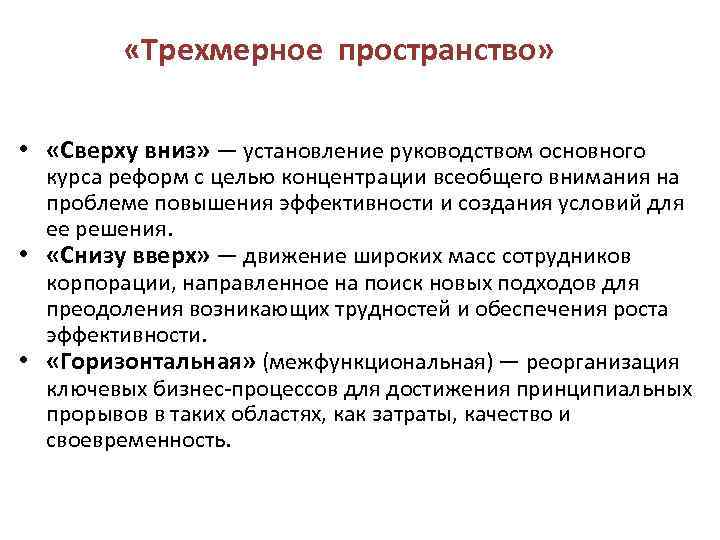 «Трехмерное пространство»

• «Сверху вниз» — установление руководством основного курса реформ с целью концентрации всеобщего внимания на проблеме повышения эффективности и создания условий для ее решения.
• «Снизу вверх» — движение широких масс сотрудников корпорации, направленное на поиск новых подходов для преодоления возникающих трудностей и обеспечения роста эффективности.
• «Горизонтальная» (межфункциональная) — реорганизация ключевых бизнес-процессов для достижения принципиальных прорывов в таких областях, как затраты, качество и своевременность.